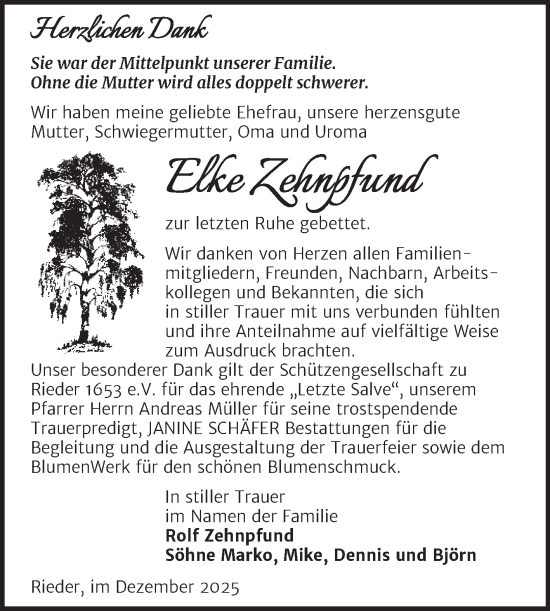 Herzlichen Dank

Sie war der Mittelpunkt unserer Familie.
Ohne die Mutter wird alles doppelt schwerer.

Wir haben meine geliebte Ehefrau, unsere herzensgute Mutter, Schwiegermutter, Oma und Uroma

Elke Zehnpfund

zur letzten Ruhe gebettet.

Wir danken von Herzen allen Familienmitgliedern, Freunden, Nachbarn, Arbeitskollegen und Bekannten, die sich in stiller Trauer mit uns verbunden fühlten und ihre Anteilnahme auf vielfältige Weise zum Ausdruck brachten.
Unser besonderer Dank gilt der Schützengesellschaft zu Rieder 1653 e.V. für das ehrende „Letzte Salve“, unserem Pfarrer Herrn Andreas Müller für seine trostspendende Trauerpredigt, JANINE SCHÄFER Bestattungen für die Begleitung und die Ausgestaltung der Trauerfeier sowie dem BlumenWerk für den schönen Blumenschmuck.

In stiller Trauer
im Namen der Familie
Rolf Zehnpfund
Söhne Marko, Mike, Dennis und Björn

Rieder, im Dezember 2025